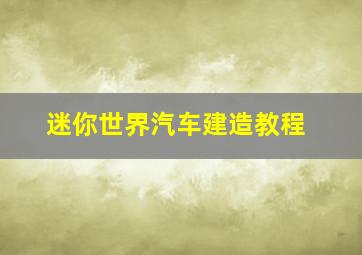 迷你世界汽车建造教程